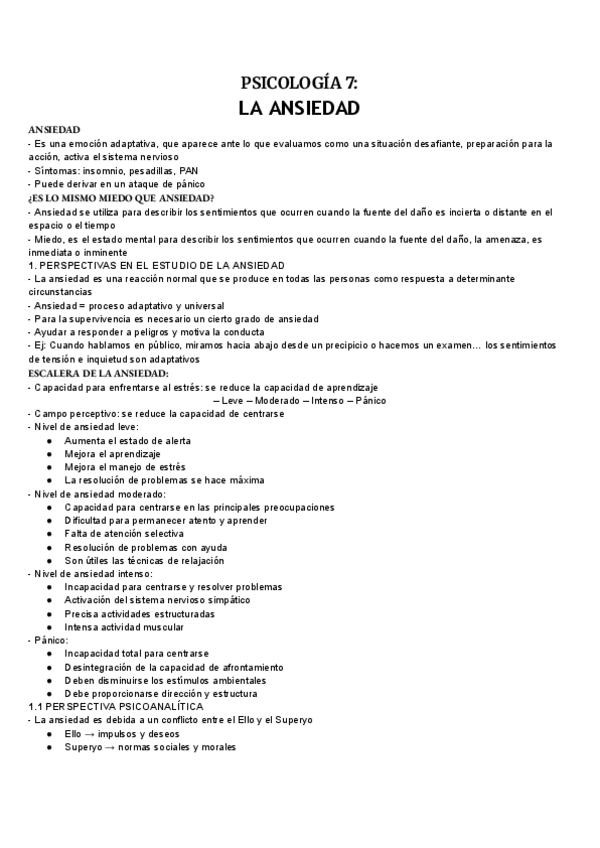 PSICOLOGÍA 7:
LA ANSIEDAD

ANSIEDAD
- Es una emoción adaptativa, que aparece ante lo que evaluamos como una situación desafiante, preparación para la acción, activa el sistema nervioso
- Síntomas: insomnio, pesadillas, PAN
- Puede derivar en un ataque de pánico
¿ES LO MISMO MIEDO QUE ANSIEDAD?
- Ansiedad se utiliza para describir los sentimientos que ocurren cuando la fuente del daño es incierta o distante en el espacio o el tiempo
- Miedo, es el estado mental para describir los sentimientos que ocurren cuando la fuente del daño, la amenaza, es inmediata o inminente
1. PERSPECTIVAS EN EL ESTUDIO DE LA ANSIEDAD
- La ansiedad es una reacción normal que se produce en todas las personas como respuesta a determinante circunstancias
- Ansiedad = proceso adaptativo y universal
- Para la supervivencia es necesario un cierto grado de ansiedad
- Ayudar a responder a peligros y motiva la conducta
- Ej: Cuando hablamos en público, miramos hacia abajo desde un precipicio o hacemos un examen… los sentimientos de tensión e inquietud son adaptativos
ESCALERA DE LA ANSIEDAD:
- Capacidad para enfrentarse al estrés: se reduce la capacidad de aprendizaje
– Leve – Moderado – Intenso – Pánico
- Campo perceptivo: se reduce la capacidad de centrarse
- Nivel de ansiedad leve:
● Aumenta el estado de alerta
● Mejora el aprendizaje
● Mejora el manejo de estrés
● La resolución de problemas se hace máxima
- Nivel de ansiedad moderado:
● Capacidad para centrarse en las principales preocupaciones
● Dificultad para permanecer atento y aprender
● Falta de atención selectiva
● Resolución de problemas con ayuda
● Son útiles las técnicas de relajación
- Nivel de ansiedad intenso:
● Incapacidad para centrarse y resolver problemas
● Activación del sistema nervioso simpático
● Precisa actividades estructuradas
● Intensa actividad muscular
- Pánico:
● Incapacidad total para centrarse
● Desintegración de la capacidad de afrontamiento
● Deben disminuirse los estímulos ambientales
● Debe proporcionarse dirección y estructura
1.1 PERSPECTIVA PSICOANALÍTICA
- La ansiedad es debida a un conflicto entre el Ello y el Superyo
● Ello → impulsos y deseos
● Superyo → normas sociales y morales